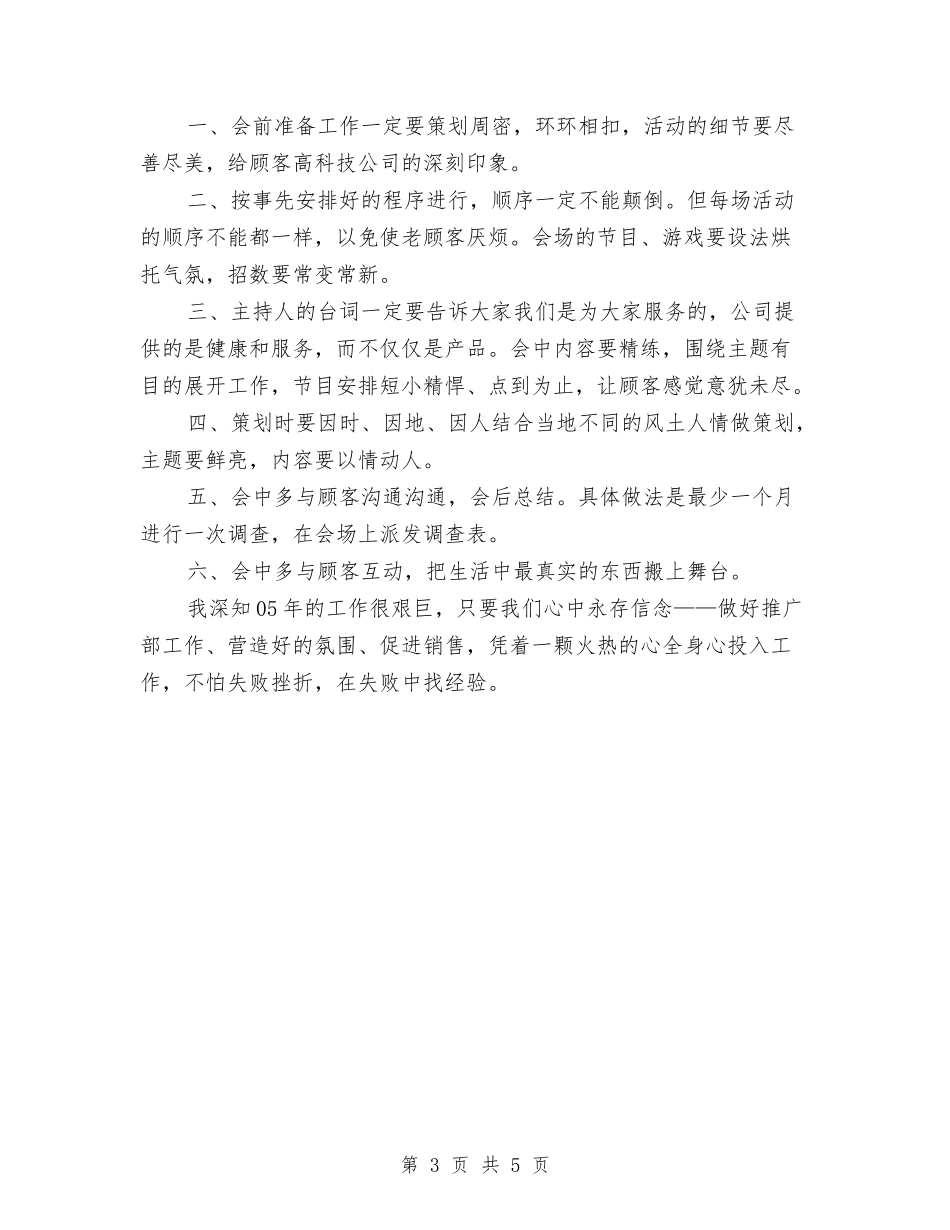 一、会前准备工作一定要策划周密，环环相扣，活动的细节要尽善尽美，给顾客高科技公司的深刻印象。

二、按事先安排好的程序进行，顺序一定不能颠倒。但每场活动的顺序不能都一样，以免使老顾客厌烦。会场的节目、游戏要设法烘托气氛，招数要常变常新。

三、主持人的台词一定要告诉大家我们是为大家服务的，公司提供的是健康和服务，而不仅仅是产品。会中内容要精练，围绕主题有目的展开工作，节目安排短小精悍、点到为止，让顾客感觉意犹未尽。

四、策划时要因时、因地、因人结合当地不同的风土人情做策划，主题要鲜亮，内容要以情动人。

五、会中多与顾客沟通沟通，会后总结。具体做法是最少一个月进行一次调查，在会场上派发调查表。

六、会中多与顾客互动，把生活中最真实的东西搬上舞台。

我深知05年的工作很艰巨，只要我们心中永存信念——做好推广部工作、营造好的氛围、促进销售，凭着一颗火热的心全身心投入工作，不怕失败挫折，在失败中找经验。

第 3 页 共 5 页